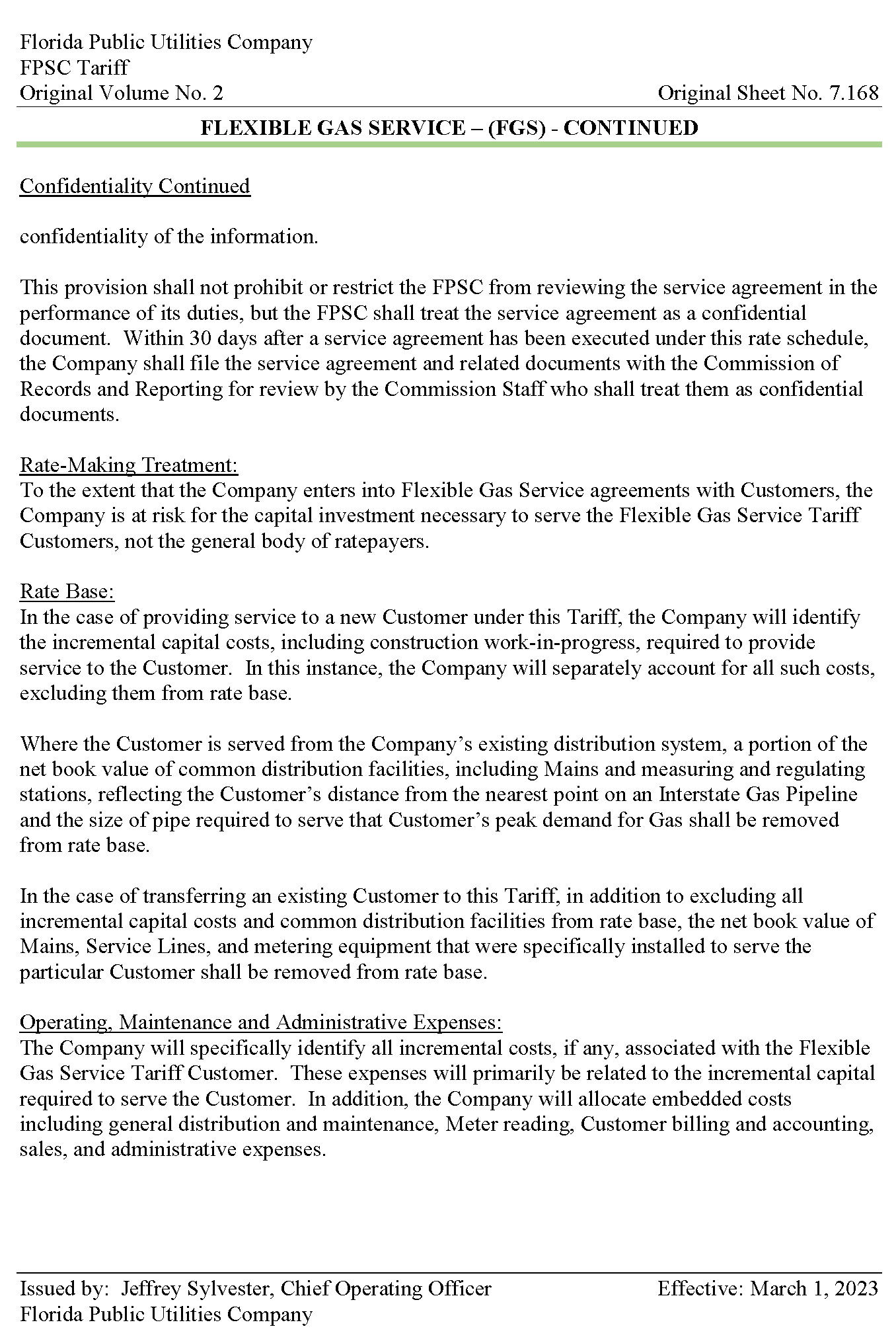 Florida Public Utilities Company
FPSC Tariff
Original Volume No. 2

Original Sheet No. 7.168

FLEXIBLE GAS SERVICE – (FGS) - CONTINUED

Confidentiality Continued

confidentiality of the information.

This provision shall not prohibit or restrict the FPSC from reviewing the service agreement in the performance of its duties, but the FPSC shall treat the service agreement as a confidential document. Within 30 days after a service agreement has been executed under this rate schedule, the Company shall file the service agreement and related documents with the Commission of Records and Reporting for review by the Commission Staff who shall treat them as confidential documents.

Rate-Making Treatment:
To the extent that the Company enters into Flexible Gas Service agreements with Customers, the Company is at risk for the capital investment necessary to serve the Flexible Gas Service Tariff Customers, not the general body of ratepayers.

Rate Base:
In the case of providing service to a new Customer under this Tariff, the Company will identify the incremental capital costs, including construction work-in-progress, required to provide service to the Customer. In this instance, the Company will separately account for all such costs, excluding them from rate base.

Where the Customer is served from the Company's existing distribution system, a portion of the net book value of common distribution facilities, including Mains and measuring and regulating stations, reflecting the Customer's distance from the nearest point on an Interstate Gas Pipeline and the size of pipe required to serve that Customer's peak demand for Gas shall be removed from rate base.

In the case of transferring an existing Customer to this Tariff, in addition to excluding all incremental capital costs and common distribution facilities from rate base, the net book value of Mains, Service Lines, and metering equipment that were specifically installed to serve the particular Customer shall be removed from rate base.

Operating, Maintenance and Administrative Expenses:
The Company will specifically identify all incremental costs, if any, associated with the Flexible Gas Service Tariff Customer. These expenses will primarily be related to the incremental capital required to serve the Customer. In addition, the Company will allocate embedded costs including general distribution and maintenance, Meter reading, Customer billing and accounting, sales, and administrative expenses.

Issued by: Jeffrey Sylvester, Chief Operating Officer
Florida Public Utilities Company

Effective: March 1, 2023